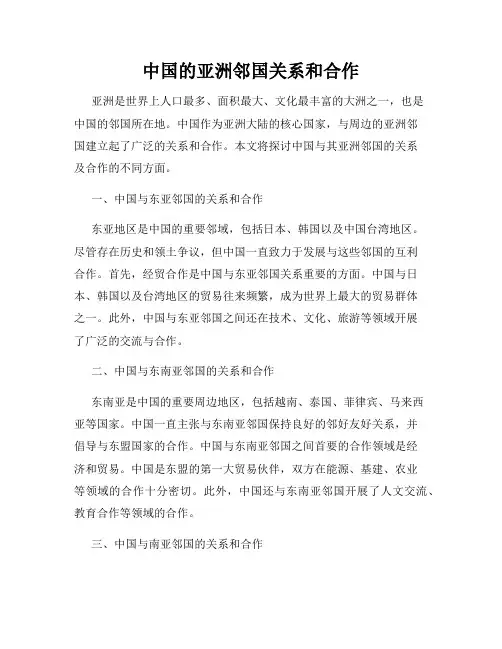 中国的亚洲邻国关系和合作

亚洲是世界上人口最多、面积最大、文化最丰富的大洲之一，也是中国的邻国所在地。中国作为亚洲大陆的核心国家，与周边的亚洲邻国建立起了广泛的关系和合作。本文将探讨中国与其亚洲邻国的关系及合作的不同方面。

一、中国与东亚邻国的关系和合作

东亚地区是中国的重要邻域，包括日本、韩国以及中国台湾地区。尽管存在历史和领土争议，但中国一直致力于发展与这些邻国的互利合作。首先，经贸合作是中国与东亚邻国关系重要的方面。中国与日本、韩国以及台湾地区的贸易往来频繁，成为世界上最大的贸易群体之一。此外，中国与东亚邻国之间还在技术、文化、旅游等领域开展了广泛的交流与合作。

二、中国与东南亚邻国的关系和合作

东南亚是中国的重要周边地区，包括越南、泰国、菲律宾、马来西亚等国家。中国一直主张与东南亚邻国保持良好的邻好友好关系，并倡导与东盟国家的合作。中国与东南亚邻国之间首要的合作领域是经济和贸易。中国是东盟的第一大贸易伙伴，双方在能源、基建、农业等领域的合作十分密切。此外，中国还与东南亚邻国开展了人文交流、教育合作等领域的合作。

三、中国与南亚邻国的关系和合作